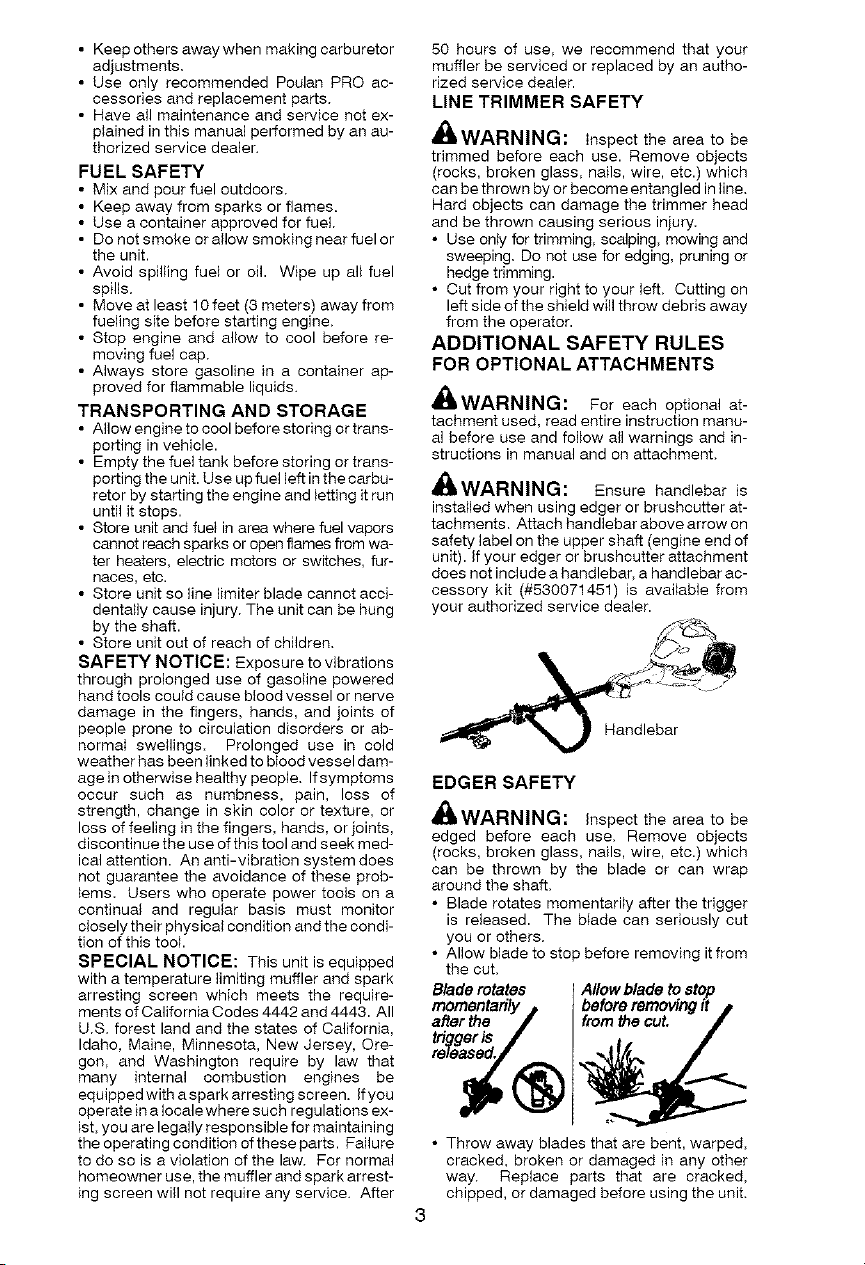 • Keep others away when making carburetor adjustments.
• Use only recommended Poulan PRO accessories and replacement parts.
• Have all maintenance and service not explained in this manual performed by an authorized service dealer.

FUEL SAFETY
• Mix and pour fuel outdoors.
• Keep away from sparks or flames.
• Use a container approved for fuel.
• Do not smoke or allow smoking near fuel or the unit.
• Avoid spilling fuel or oil. Wipe up all fuel spills.
• Move at least 10 feet (3 meters) away from fueling site before starting engine.
• Stop engine and allow to cool before removing fuel cap.
• Always store gasoline in a container approved for flammable liquids.

TRANSPORTING AND STORAGE
• Allow engine to cool before storing or transporting in vehicle.
• Empty the fuel tank before storing or transporting the unit. Use up fuel left in the carburetor by starting the engine and letting it run until it stops.
• Store unit and fuel in area where fuel vapors cannot reach sparks or open flames from water heaters, electric motors or switches, furnaces, etc.
• Store unit so line limiter blade cannot accidentally cause injury. The unit can be hung by the shaft.
• Store unit out of reach of children.

SAFETY NOTICE: Exposure to vibrations through prolonged use of gasoline powered hand tools could cause blood vessel or nerve damage in the fingers, hands, and joints of people prone to circulation disorders or abnormal swellings. Prolonged use in cold weather has been linked to blood vessel damage in otherwise healthy people. If symptoms occur such as numbness, pain, loss of strength, change in skin color or texture, or loss of feeling in the fingers, hands, or joints, discontinue the use of this tool and seek medical attention. An anti-vibration system does not guarantee the avoidance of these problems. Users who operate power tools on a continual and regular basis must monitor closely their physical condition and the condition of this tool.

SPECIAL NOTICE: This unit is equipped with a temperature limiting muffler and spark arresting screen which meets the requirements of California Codes 4442 and 4443. All U.S. forest land and the states of California, Idaho, Maine, Minnesota, New Jersey, Oregon, and Washington require by law that many internal combustion engines be equipped with a spark arresting screen. If you operate in a locale where such regulations exist, you are legally responsible for maintaining the operating condition of these parts. Failure to do so is a violation of the law. For normal homeowner use, the muffler and spark arresting screen will not require any service. After 50 hours of use, we recommend that your muffler be serviced or replaced by an authorized service dealer.

LINE TRIMMER SAFETY

WARNING: Inspect the area to be trimmed before each use. Remove objects (rocks, broken glass, nails, wire, etc.) which can be thrown by or become entangled in line. Hard objects can damage the trimmer head and be thrown causing serious injury.
• Use only for trimming, scalping, mowing and sweeping. Do not use for edging, pruning or hedge trimming.
• Cut from your right to your left. Cutting on left side of the shield will throw debris away from the operator.

ADDITIONAL SAFETY RULES
FOR OPTIONAL ATTACHMENTS

WARNING: For each optional attachment used, read entire instruction manual before use and follow all warnings and instructions in manual and on attachment.

WARNING: Ensure handlebar is installed when using edger or brushcutter attachments. Attach handlebar above arrow on safety label on the upper shaft (engine end of unit). If your edger or brushcutter attachment does not include a handlebar, a handlebar accessory kit (#530071451) is available from your authorized service dealer.

Handlebar

EDGER SAFETY

WARNING: Inspect the area to be edged before each use. Remove objects (rocks, broken glass, nails, wire, etc.) which can be thrown by the blade or can wrap around the shaft.
• Blade rotates momentarily after the trigger is released. The blade can seriously cut you or others.
• Allow blade to stop before removing it from the cut.

Blade rotates momentarily after the trigger is released.

Allow blade to stop before removing it from the cut.

• Throw away blades that are bent, warped, cracked, broken or damaged in any other way. Replace parts that are cracked, chipped, or damaged before using the unit.

3